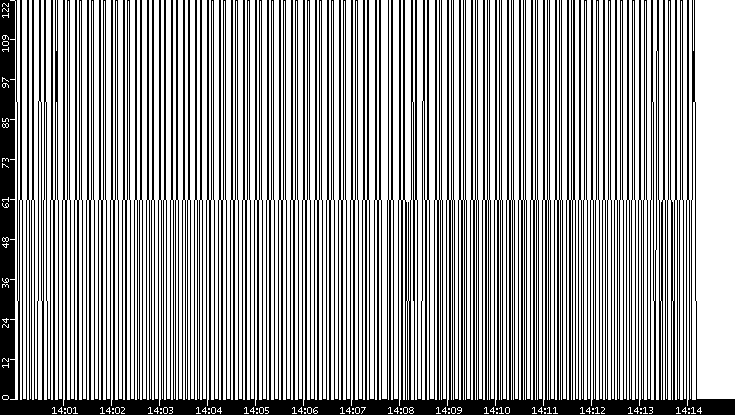 122
109
97
85
73
61
48
36
24
12
0
14:01
14:02
14:03
14:04
14:05
14:06
14:07
14:08
14:09
14:10
14:11
14:12
14:13
14:14